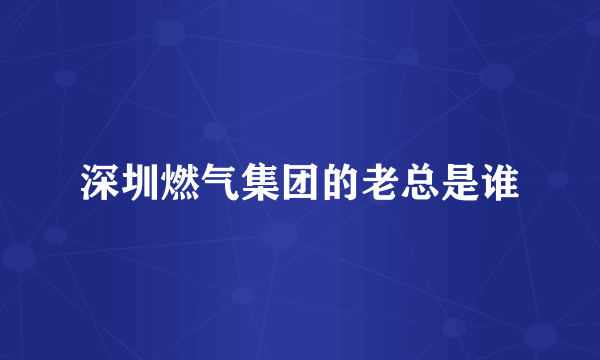 深圳燃气集团的老总是谁